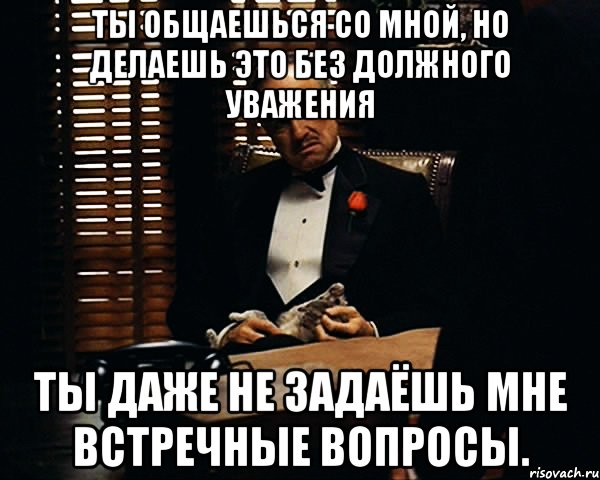 ТЫ ОБЩАЕШЬСЯ СО МНОЙ, НО ДЕЛАЕШЬ ЭТО БЕЗ ДОЛЖНОГО УВАЖЕНИЯ

ТЫ ДАЖЕ НЕ ЗАДАЁШЬ МНЕ ВСТРЕЧНЫЕ ВОПРОСЫ.

risovach.ru